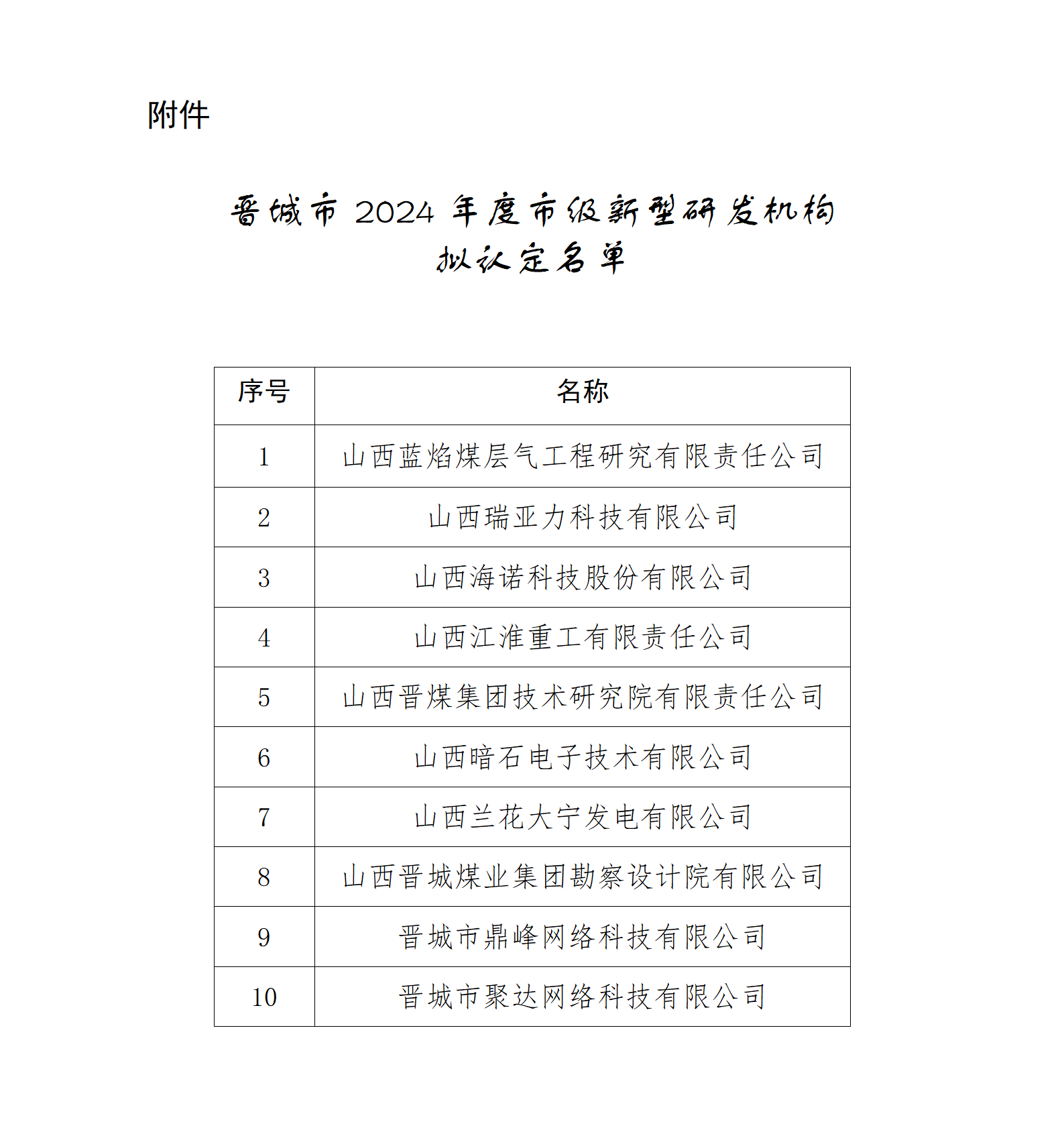 附件

晋城市 2024 年度市级新型研发机构拟认定名单

| 序号 | 名称 |
|---|---|
| 1 | 山西蓝焰煤层气工程研究有限责任公司 |
| 2 | 山西瑞亚力科技有限公司 |
| 3 | 山西海诺科技股份有限公司 |
| 4 | 山西江淮重工有限责任公司 |
| 5 | 山西晋煤集团技术研究院有限责任公司 |
| 6 | 山西暗石电子技术有限公司 |
| 7 | 山西兰花大宁发电有限公司 |
| 8 | 山西晋城煤业集团勘察设计院有限公司 |
| 9 | 晋城市鼎峰网络科技有限公司 |
| 10 | 晋城市聚达网络科技有限公司 |